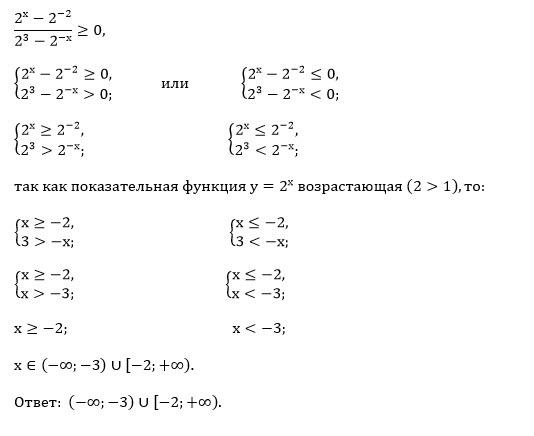 $\frac{2^x - 2^{-2}}{2^3 - 2^{-x}} \geq 0,$

$\begin{cases} 2^x - 2^{-2} \geq 0, \\ 2^3 - 2^{-x} > 0; \end{cases}$ или $\begin{cases} 2^x - 2^{-2} \leq 0, \\ 2^3 - 2^{-x} < 0; \end{cases}$

$\begin{cases} 2^x \geq 2^{-2}, \\ 2^3 > 2^{-x}; \end{cases}$ $\begin{cases} 2^x \leq 2^{-2}, \\ 2^3 < 2^{-x}; \end{cases}$

так как показательная функция $y = 2^x$ возрастающая $(2 > 1)$, то:

$\begin{cases} x \geq -2, \\ 3 > -x; \end{cases}$ $\begin{cases} x \leq -2, \\ 3 < -x; \end{cases}$

$\begin{cases} x \geq -2, \\ x > -3; \end{cases}$ $\begin{cases} x \leq -2, \\ x < -3; \end{cases}$

$x \geq -2;$ $x < -3;$

$x \in (-\infty; -3) \cup [-2; +\infty).$

Ответ: $(-\infty; -3) \cup [-2; +\infty).$